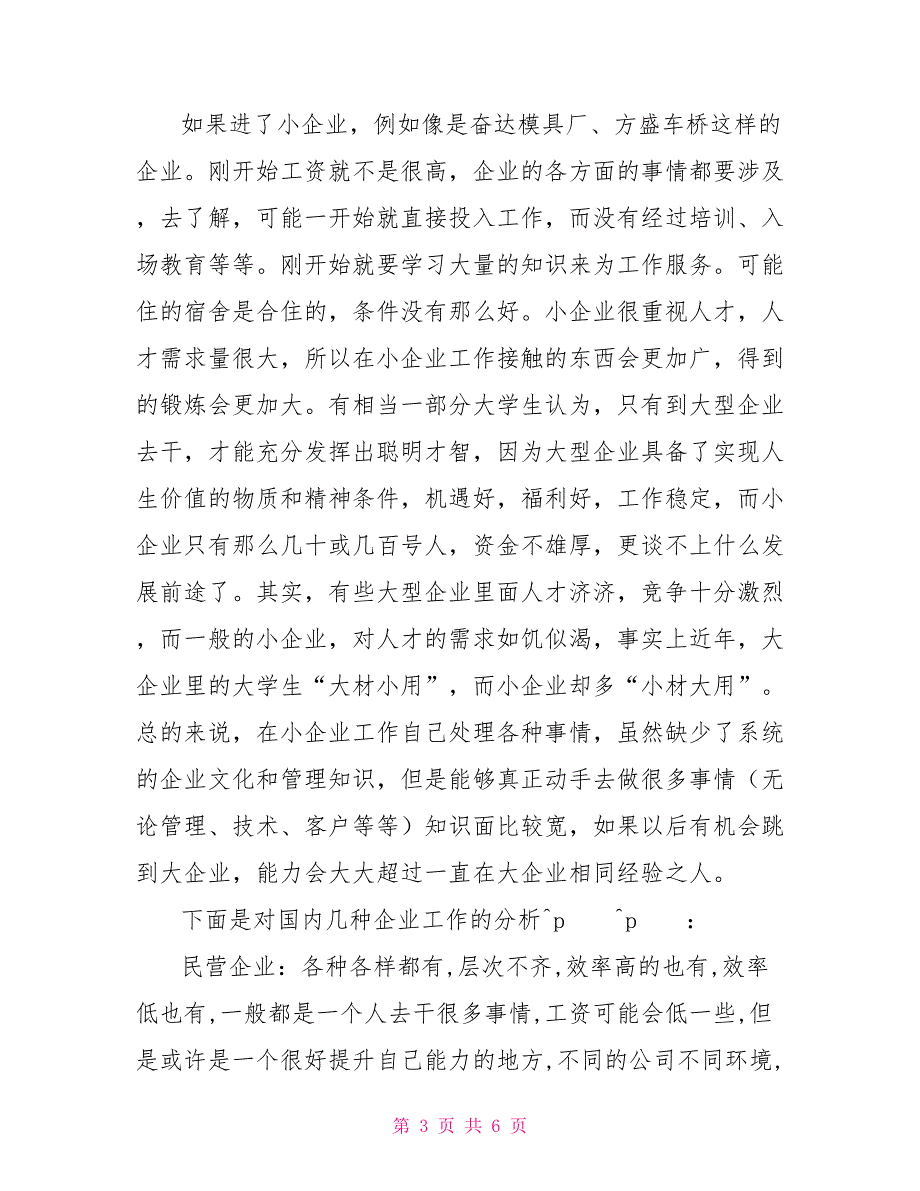 如果进了小企业，例如像是奋达模具厂、方盛车桥这样的企业。刚开始工资就不是很高，企业的各方面的事情都要涉及，去了解，可能一开始就直接投入工作，而没有经过培训、入场教育等等。刚开始就要学习大量的知识来为工作服务。可能住的宿舍是合住的，条件没有那么好。小企业很重视人才，人才需求量很大，所以在小企业工作接触的东西会更加广，得到的锻炼会更加大。有相当一部分大学生认为，只有到大型企业去干，才能充分发挥出聪明才智，因为大型企业具备了实现人生价值的物质和精神条件，机遇好，福利好，工作稳定，而小企业只有那么几十或几百号人，资金不雄厚，更谈不上什么发展前途了。其实，有些大型企业里面人才济济，竞争十分激烈，而一般的小企业，对人才的需求如饥似渴，事实上近年，大企业里的大学生“大材小用”，而小企业却多“小材大用”。总的来说，在小企业工作自己处理各种事情，虽然缺少了系统的企业文化和管理知识，但是能够真正动手去做很多事情（无论管理、技术、客户等等）知识面比较宽，如果以后有机会跳到大企业，能力会大大超过一直在大企业相同经验之人。

下面是对国内几种企业工作的分析^p ^p ：

民营企业：各种各样都有,层次不齐,效率高的也有,效率低也有,一般都是一个人去干很多事情,工资可能会低一些,但是或许是一个很好提升自己能力的地方,不同的公司不同环境,

第 3 页 共 6 页